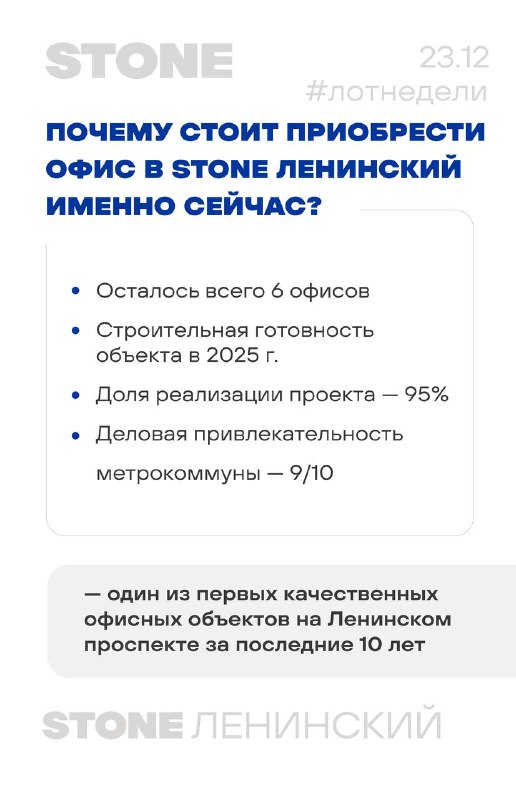 STONE

23.12
#лотнедели

ПОЧЕМУ СТОИТ ПРИОБРЕСТИ ОФИС В STONE ЛЕНИНСКИЙ ИМЕННО СЕЙЧАС?

• Осталось всего 6 офисов
• Строительная готовность объекта в 2025 г.
• Доля реализации проекта — 95%
• Деловая привлекательность метрокоммуны — 9/10

— один из первых качественных офисных объектов на Ленинском проспекте за последние 10 лет

STONE ЛЕНИНСКИЙ